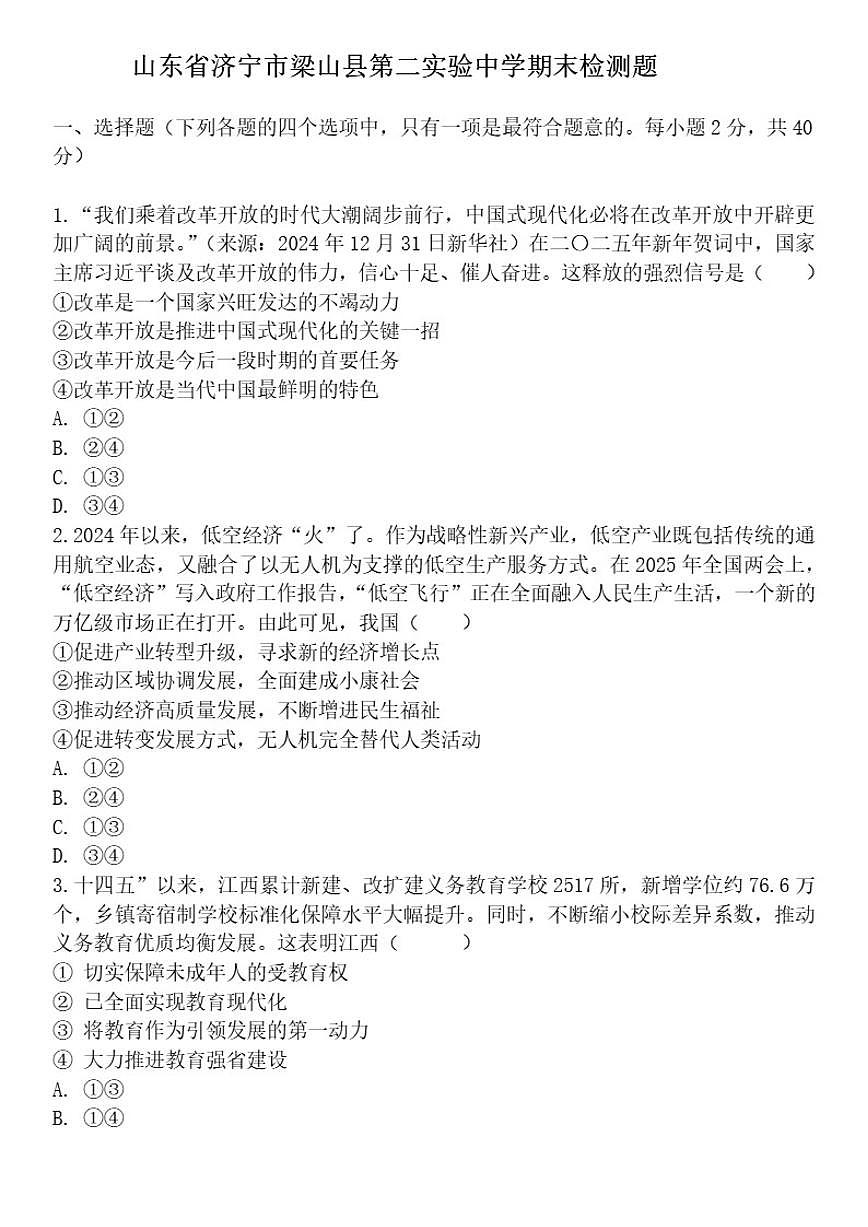 山东省济宁市梁山县第二实验中学期末检测题

一、选择题（下列各题的四个选项中，只有一项是最符合题意的。每小题 2 分，共 40 分）

1.“我们乘着改革开放的时代大潮阔步前行，中国式现代化必将在改革开放中开辟更加广阔的前景。”（来源：2024 年 12 月 31 日新华社）在二〇二五年新年贺词中，国家主席习近平谈及改革开放的伟力，信心十足、催人奋进。这释放的强烈信号是（　　）
①改革是一个国家兴旺发达的不竭动力
②改革开放是推进中国式现代化的关键一招
③改革开放是今后一段时期的首要任务
④改革开放是当代中国最鲜明的特色
A. ①②
B. ②④
C. ①③
D. ③④
2.2024 年以来，低空经济“火”了。作为战略性新兴产业，低空产业既包括传统的通用航空业态，又融合了以无人机为支撑的低空生产服务方式。在 2025 年全国两会上，“低空经济”写入政府工作报告，“低空飞行”正在全面融入人民生产生活，一个新的万亿级市场正在打开。由此可见，我国（　　）
①促进产业转型升级，寻求新的经济增长点
②推动区域协调发展，全面建成小康社会
③推动经济高质量发展，不断增进民生福祉
④促进转变发展方式，无人机完全替代人类活动
A. ①②
B. ②④
C. ①③
D. ③④
3.十四五”以来，江西累计新建、改扩建义务教育学校 2517 所，新增学位约 76.6 万个，乡镇寄宿制学校标准化保障水平大幅提升。同时，不断缩小校际差异系数，推动义务教育优质均衡发展。这表明江西（　　）
① 切实保障未成年人的受教育权
② 已全面实现教育现代化
③ 将教育作为引领发展的第一动力
④ 大力推进教育强省建设
A. ①③
B. ①④